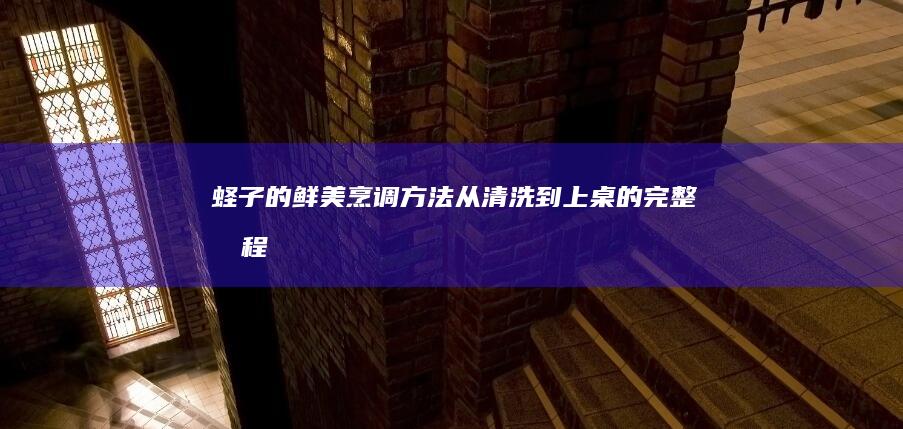 蛏子的鲜美烹调方法从清洗到上桌的完整
程